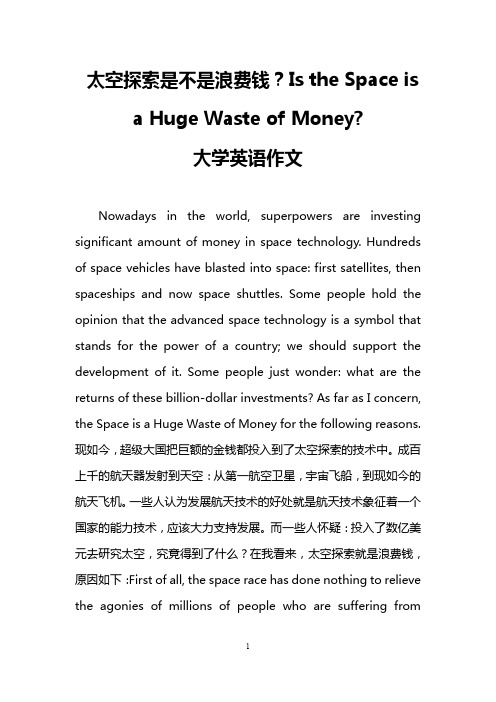 太空探索是不是浪费钱？Is the Space is a Huge Waste of Money?
大学英语作文

Nowadays in the world, superpowers are investing significant amount of money in space technology. Hundreds of space vehicles have blasted into space: first satellites, then spaceships and now space shuttles. Some people hold the opinion that the advanced space technology is a symbol that stands for the power of a country; we should support the development of it. Some people just wonder: what are the returns of these billion-dollar investments? As far as I concern, the Space is a Huge Waste of Money for the following reasons. 现如今，超级大国把巨额的金钱都投入到了太空探索的技术中。成百上千的航天器发射到天空：从第一航空卫星，宇宙飞船，到现如今的航天飞机。一些人认为发展航天技术的好处就是航天技术象征着一个国家的能力技术，应该大力支持发展。而一些人怀疑：投入了数亿美元去研究太空，究竟得到了什么？在我看来，太空探索就是浪费钱，原因如下 :First of all, the space race has done nothing to relieve the agonies of millions of people who are suffering from

1